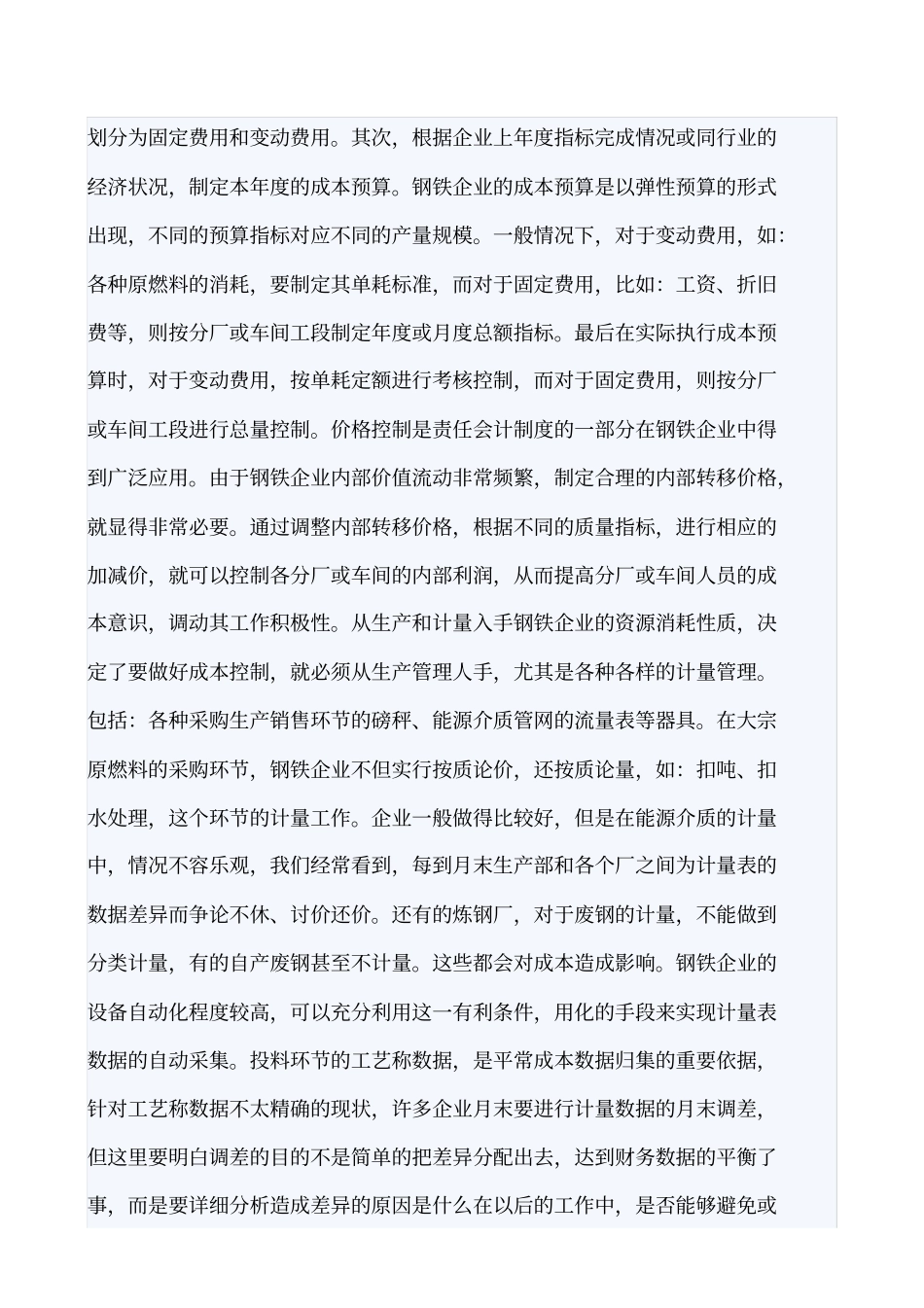 划分为固定费用和变动费用。其次，根据企业上年度指标完成情况或同行业的经济状况，制定本年度的成本预算。钢铁企业的成本预算是以弹性预算的形式出现，不同的预算指标对应不同的产量规模。一般情况下，对于变动费用，如：各种原燃料的消耗，要制定其单耗标准，而对于固定费用，比如：工资、折旧费等，则按分厂或车间工段制定年度或月度总额指标。最后在实际执行成本预算时，对于变动费用，按单耗定额进行考核控制，而对于固定费用，则按分厂或车间工段进行总量控制。价格控制是责任会计制度的一部分在钢铁企业中得到广泛应用。由于钢铁企业内部价值流动非常频繁，制定合理的内部转移价格，就显得非常必要。通过调整内部转移价格，根据不同的质量指标，进行相应的加减价，就可以控制各分厂或车间的内部利润，从而提高分厂或车间人员的成本意识，调动其工作积极性。从生产和计量入手钢铁企业的资源消耗性质，决定了要做好成本控制，就必须从生产管理人手，尤其是各种各样的计量管理。包括：各种采购生产销售环节的磅秤、能源介质管网的流量表等器具。在大宗原燃料的采购环节，钢铁企业不但实行按质论价，还按质论量，如：扣吨、扣水处理，这个环节的计量工作。企业一般做得比较好，但是在能源介质的计量中，情况不容乐观，我们经常看到，每到月末生产部和各个厂之间为计量表的数据差异而争论不休、讨价还价。还有的炼钢厂，对于废钢的计量，不能做到分类计量，有的自产废钢甚至不计量。这些都会对成本造成影响。钢铁企业的设备自动化程度较高，可以充分利用这一有利条件，用化的手段来实现计量表数据的自动采集。投料环节的工艺称数据，是平常成本数据归集的重要依据，针对工艺称数据不太精确的现状，许多企业月末要进行计量数据的月末调差，但这里要明白调差的目的不是简单的把差异分配出去，达到财务数据的平衡了事，而是要详细分析造成差异的原因是什么在以后的工作中，是否能够避免或